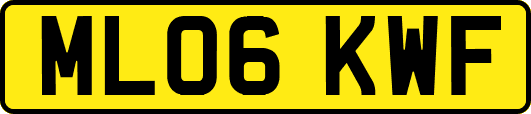 ML06 KWF